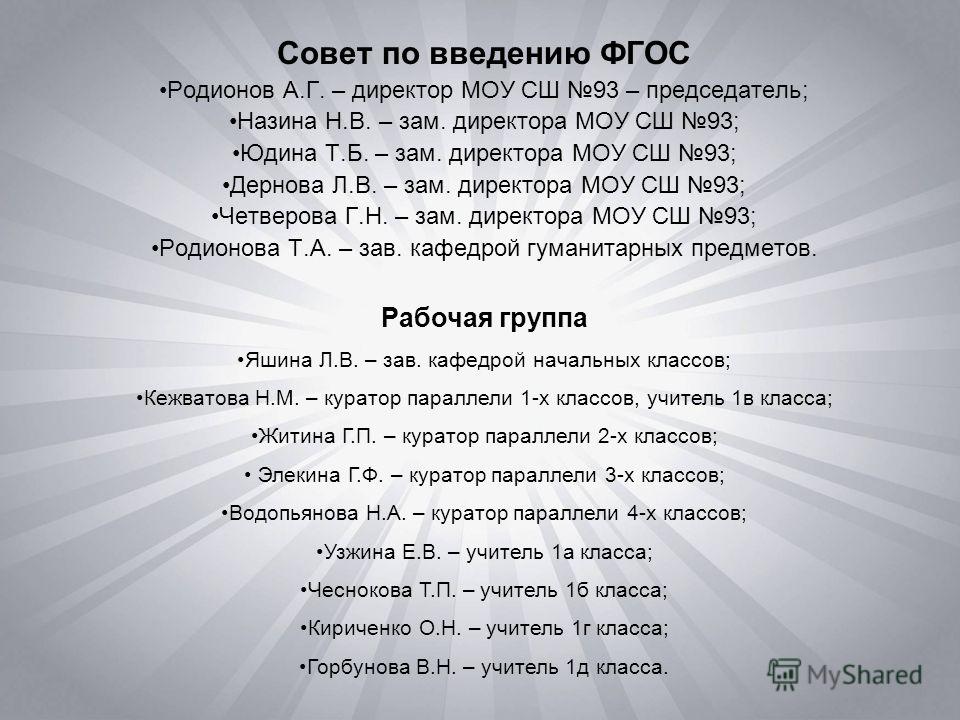 Совет по введению ФГОС

•Родионов А.Г. – директор МОУ СШ №93 – председатель;
•Назина Н.В. – зам. директора МОУ СШ №93;
•Юдина Т.Б. – зам. директора МОУ СШ №93;
•Дернова Л.В. – зам. директора МОУ СШ №93;
•Четверова Г.Н. – зам. директора МОУ СШ №93;
•Родионова Т.А. – зав. кафедрой гуманитарных предметов.

Рабочая группа

•Яшина Л.В. – зав. кафедрой начальных классов;
•Кежватова Н.М. – куратор параллели 1-х классов, учитель 1в класса;
•Житина Г.П. – куратор параллели 2-х классов;
• Элекина Г.Ф. – куратор параллели 3-х классов;
•Водопьянова Н.А. – куратор параллели 4-х классов;
•Узжина Е.В. – учитель 1а класса;
•Чеснокова Т.П. – учитель 1б класса;
•Кириченко О.Н. – учитель 1г класса;
•Горбунова В.Н. – учитель 1д класса.

MyShared